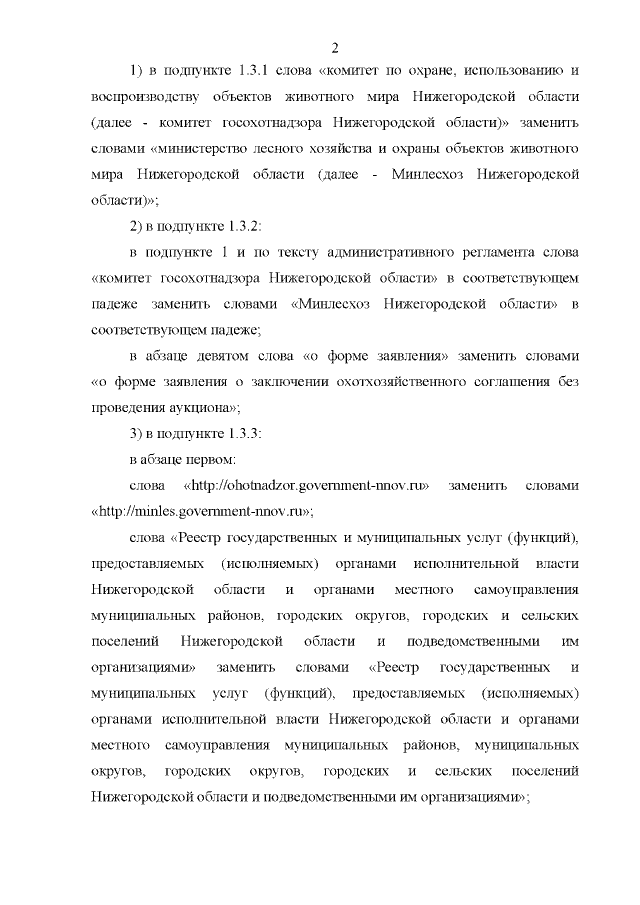 2

1) в подпункте 1.3.1 слова «комитет по охране, использованию и воспроизводству объектов животного мира Нижегородской области (далее - комитет госохотнадзора Нижегородской области)» заменить словами «министерство лесного хозяйства и охраны объектов животного мира Нижегородской области (далее - Минлесхоз Нижегородской области)»;

2) в подпункте 1.3.2:

в подпункте 1 и по тексту административного регламента слова «комитет госохотнадзора Нижегородской области» в соответствующем падеже заменить словами «Минлесхоз Нижегородской области» в соответствующем падеже;

в абзаце девятом слова «о форме заявления» заменить словами «о форме заявления о заключении охотхозяйственного соглашения без проведения аукциона»;

3) в подпункте 1.3.3:

в абзаце первом:

слова «http://ohotnadzor.government-nnov.ru» заменить словами «http://minles.government-nnov.ru»;

слова «Реестр государственных и муниципальных услуг (функций), предоставляемых (исполняемых) органами исполнительной власти Нижегородской области и органами местного самоуправления муниципальных районов, городских округов, городских и сельских поселений Нижегородской области и подведомственными им организациями» заменить словами «Реестр государственных и муниципальных услуг (функций), предоставляемых (исполняемых) органами исполнительной власти Нижегородской области и органами местного самоуправления муниципальных районов, муниципальных округов, городских округов, городских и сельских поселений Нижегородской области и подведомственными им организациями»;